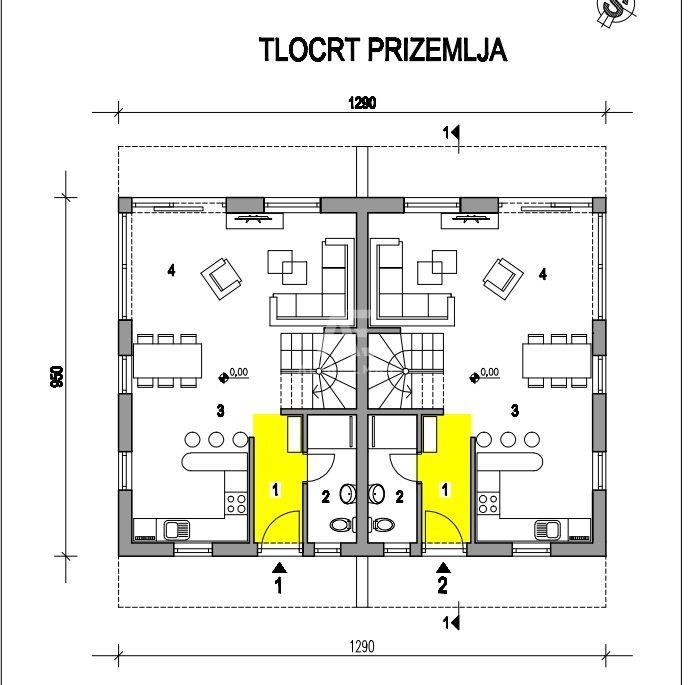 TLOCRT PRIZEMLJA

1290

1

950

4

4

0,00

0,00

3

3

1

2

2

1

1

2

1

1290